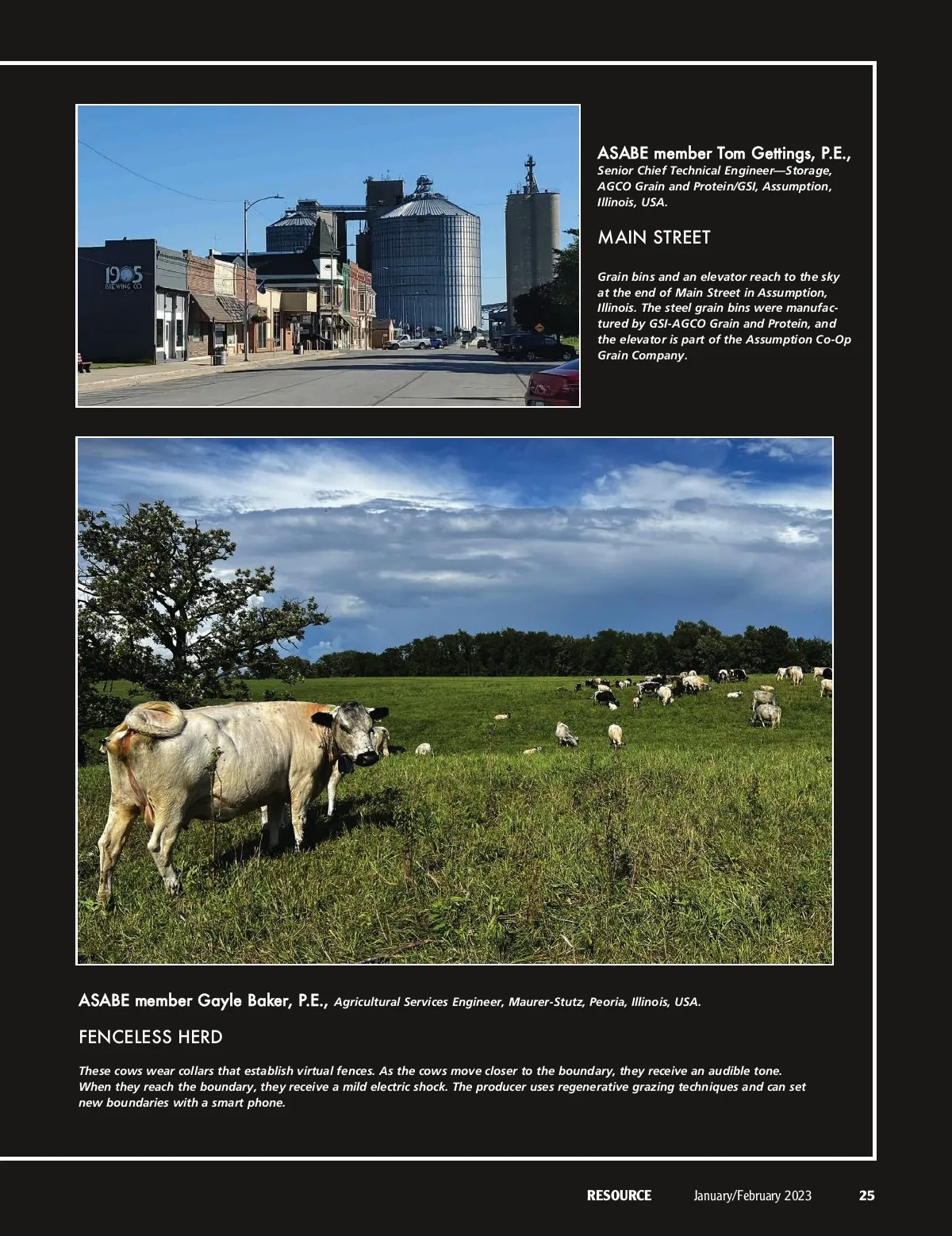 1905 BREWING CO.

ASABE member Tom Gettings, P.E., Senior Chief Technical Engineer—Storage, AGCO Grain and Protein/GSI, Assumption, Illinois, USA.

MAIN STREET

Grain bins and an elevator reach to the sky at the end of Main Street in Assumption, Illinois. The steel grain bins were manufactured by GSI-AGCO Grain and Protein, and the elevator is part of the Assumption Co-Op Grain Company.

ASABE member Gayle Baker, P.E., Agricultural Services Engineer, Maurer-Stutz, Peoria, Illinois, USA.

FENCELESS HERD

These cows wear collars that establish virtual fences. As the cows move closer to the boundary, they receive an audible tone. When they reach the boundary, they receive a mild electric shock. The producer uses regenerative grazing techniques and can set new boundaries with a smart phone.

RESOURCE January/February 2023 25